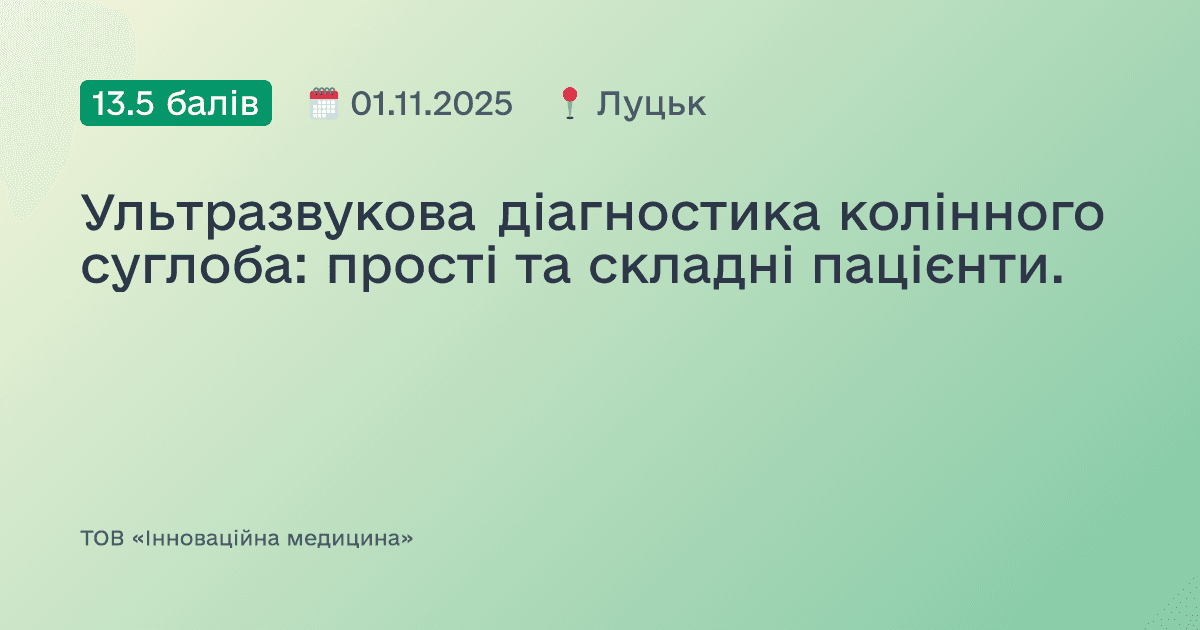 13.5 балів 01.11.2025 Луцьк

Ультразвукова діагностика колінного суглоба: прості та складні пацієнти.

ТОВ «Інноваційна медицина»